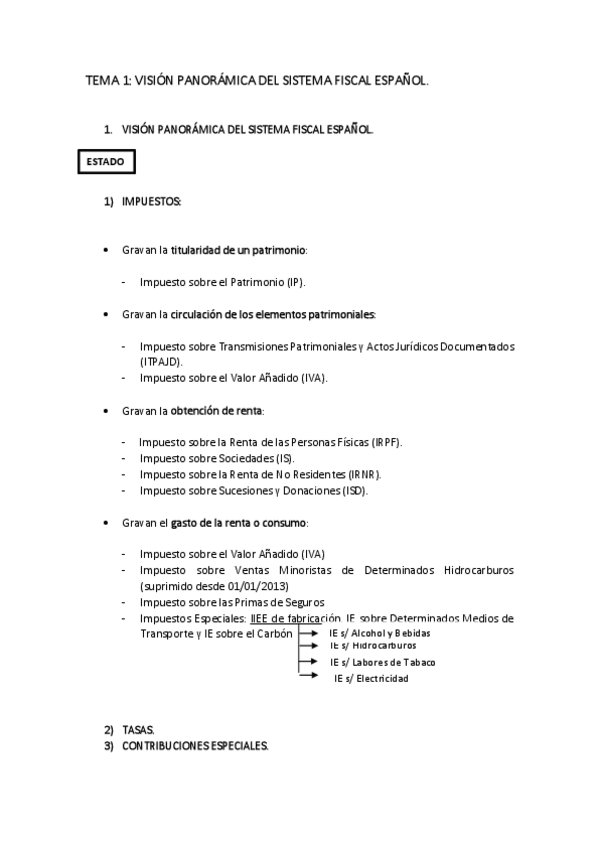 TEMA 1: VISIÓN PANORÁMICA DEL SISTEMA FISCAL ESPAÑOL.

1. VISIÓN PANORÁMICA DEL SISTEMA FISCAL ESPAÑOL.

ESTADO

1) IMPUESTOS:

• Gravan la titularidad de un patrimonio:

- Impuesto sobre el Patrimonio (IP).

• Gravan la circulación de los elementos patrimoniales:

- Impuesto sobre Transmisiones Patrimoniales y Actos Jurídicos Documentados (ITPAJD).
- Impuesto sobre el Valor Añadido (IVA).

• Gravan la obtención de renta:

- Impuesto sobre la Renta de las Personas Físicas (IRPF).
- Impuesto sobre Sociedades (IS).
- Impuesto sobre la Renta de No Residentes (IRNR).
- Impuesto sobre Sucesiones y Donaciones (ISD).

• Gravan el gasto de la renta o consumo:

- Impuesto sobre el Valor Añadido (IVA)
- Impuesto sobre Ventas Minoristas de Determinados Hidrocarburos (suprimido desde 01/01/2013)
- Impuesto sobre las Primas de Seguros
- Impuestos Especiales: IIEE de fabricación, IE sobre Determinados Medios de Transporte y IE sobre el Carbón

IE s/ Alcohol y Bebidas
IE s/ Hidrocarburos
IE s/ Labores de Tabaco
IE s/ Electricidad

2) TASAS.
3) CONTRIBUCIONES ESPECIALES.